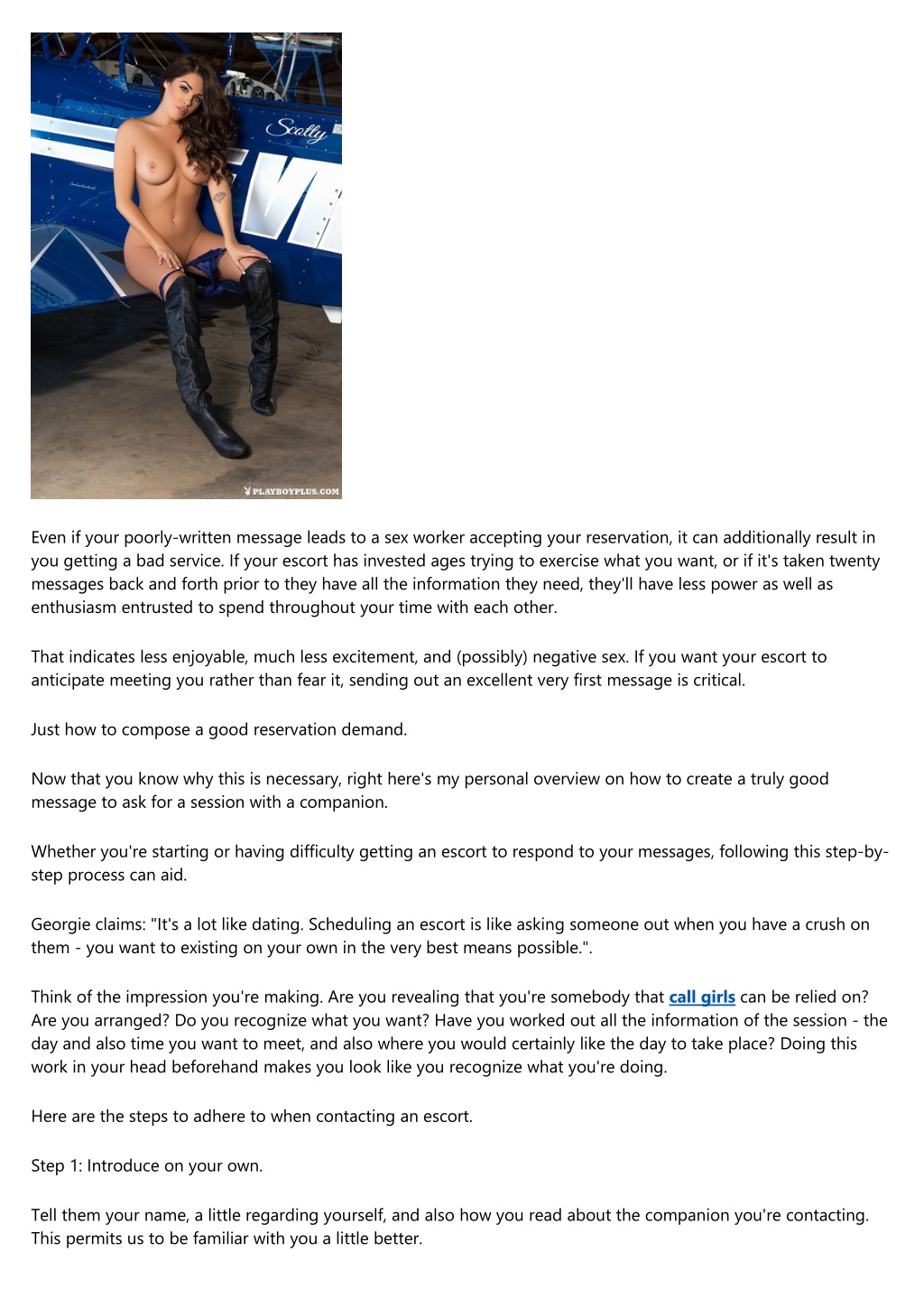 Scotty

PLAYBOYPLUS.COM

Even if your poorly-written message leads to a sex worker accepting your reservation, it can additionally result in you getting a bad service. If your escort has invested ages trying to exercise what you want, or if it's taken twenty messages back and forth prior to they have all the information they need, they'll have less power as well as enthusiasm entrusted to spend throughout your time with each other.

That indicates less enjoyable, much less excitement, and (possibly) negative sex. If you want your escort to anticipate meeting you rather than fear it, sending out an excellent very first message is critical.

Just how to compose a good reservation demand.

Now that you know why this is necessary, right here's my personal overview on how to create a truly good message to ask for a session with a companion.

Whether you're starting or having difficulty getting an escort to respond to your messages, following this step-by-step process can aid.

Georgie claims: "It's a lot like dating. Scheduling an escort is like asking someone out when you have a crush on them - you want to existing on your own in the very best means possible.".

Think of the impression you're making. Are you revealing that you're somebody that call girls can be relied on? Are you arranged? Do you recognize what you want? Have you worked out all the information of the session - the day and also time you want to meet, and also where you would certainly like the day to take place? Doing this work in your head beforehand makes you look like you recognize what you're doing.

Here are the steps to adhere to when contacting an escort.

Step 1: Introduce on your own.

Tell them your name, a little regarding yourself, and also how you read about the companion you're contacting. This permits us to be familiar with you a little better.